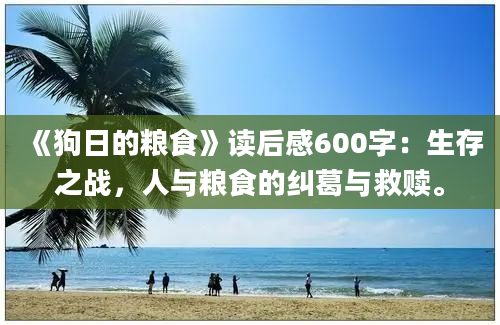 《狗日的粮食》读后感600字：生存之战，人与粮食的纠葛与救赎。